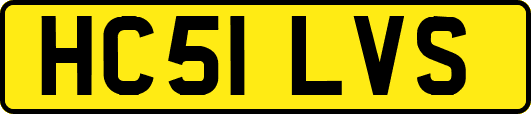 HC51 LVS